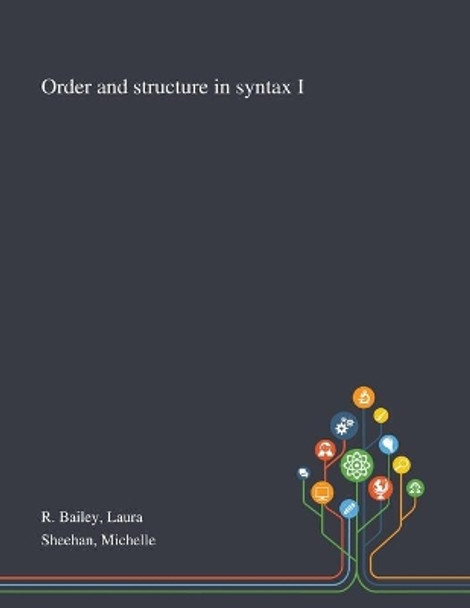 Order and structure in syntax I

R. Bailey, Laura
Sheehan, Michelle